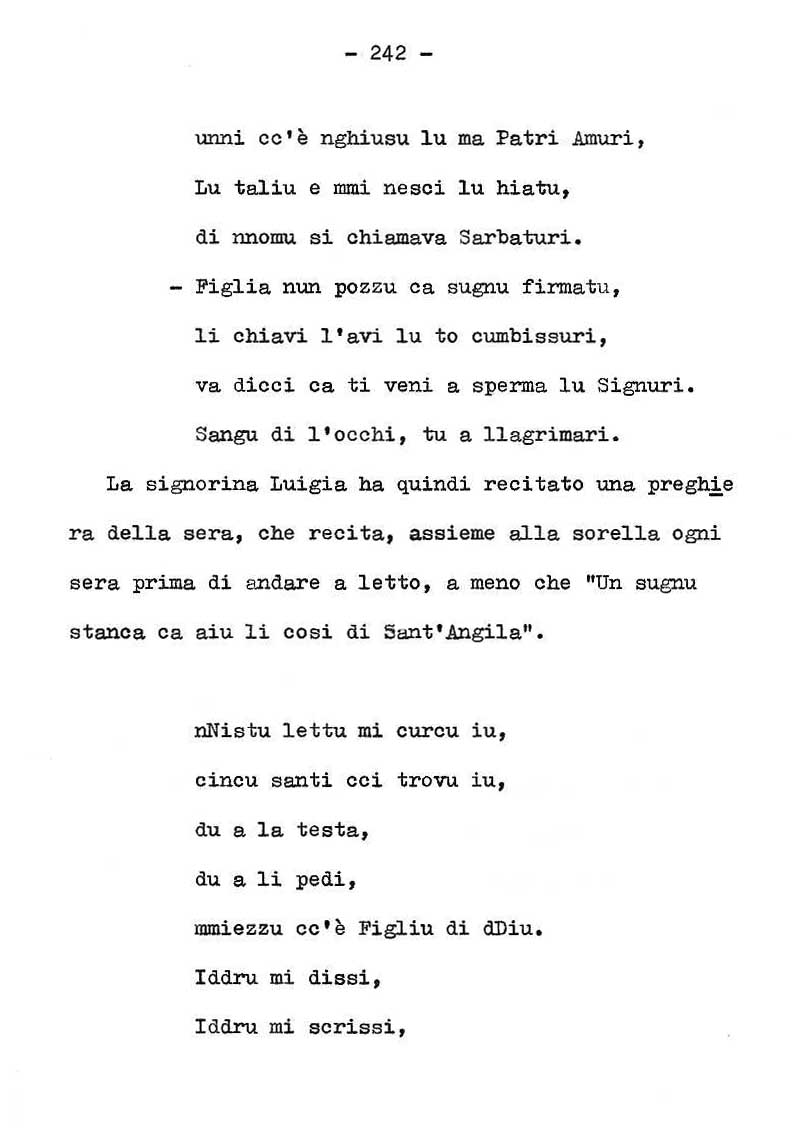 - 242 -

unni cc'è nghiusu lu ma Patri Amuri,
Lu taliu e mmi nesci lu hiatu,
di nnomu si chiamava Sarbaturi.
- Figlia nun pozzu ca sugnu firmatu,
li chiavi l'avi lu to cumbissuri,
va dicci ca ti veni a sperma lu Signuri.
Sangu di l'occhi, tu a llagrimari.

La signorina Luigia ha quindi recitato una preghiera della sera, che recita, assieme alla sorella ogni sera prima di andare a letto, a meno che "Un sugnu stanca ca aiu li cosi di Sant'Angila".

nNistu lettu mi curcu iu,
cincu santi cci trovu iu,
du a la testa,
du a li pedi,
mmiezzu cc'è Figliu di dDiu.
Iddru mi dissi,
Iddru mi scrissi,